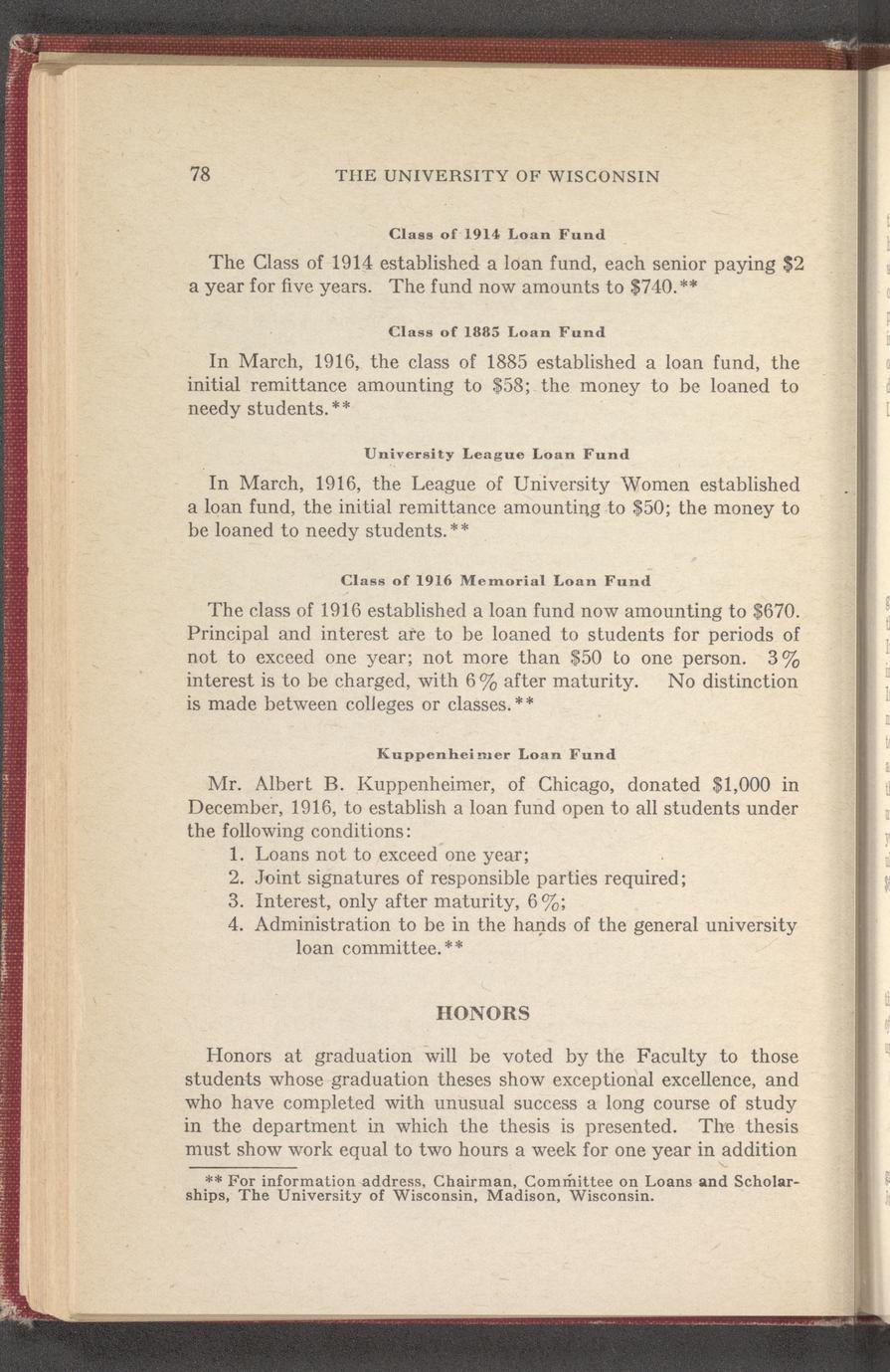 78 THE UNIVERSITY OF WISCONSIN

Class of 1914 Loan Fund

The Class of 1914 established a loan fund, each senior paying \$2 a year for five years. The fund now amounts to \$740.**

Class of 1885 Loan Fund

In March, 1916, the class of 1885 established a loan fund, the initial remittance amounting to \$58; the money to be loaned to needy students.**

University League Loan Fund

In March, 1916, the League of University Women established a loan fund, the initial remittance amounting to \$50; the money to be loaned to needy students.**

Class of 1916 Memorial Loan Fund

The class of 1916 established a loan fund now amounting to \$670. Principal and interest are to be loaned to students for periods of not to exceed one year; not more than \$50 to one person. 3% interest is to be charged, with 6% after maturity. No distinction is made between colleges or classes.**

Kuppenheimer Loan Fund

Mr. Albert B. Kuppenheimer, of Chicago, donated \$1,000 in December, 1916, to establish a loan fund open to all students under the following conditions:
1. Loans not to exceed one year;
2. Joint signatures of responsible parties required;
3. Interest, only after maturity, 6%;
4. Administration to be in the hands of the general university loan committee.**

HONORS

Honors at graduation will be voted by the Faculty to those students whose graduation theses show exceptional excellence, and who have completed with unusual success a long course of study in the department in which the thesis is presented. The thesis must show work equal to two hours a week for one year in addition

** For information address, Chairman, Committee on Loans and Scholarships, The University of Wisconsin, Madison, Wisconsin.